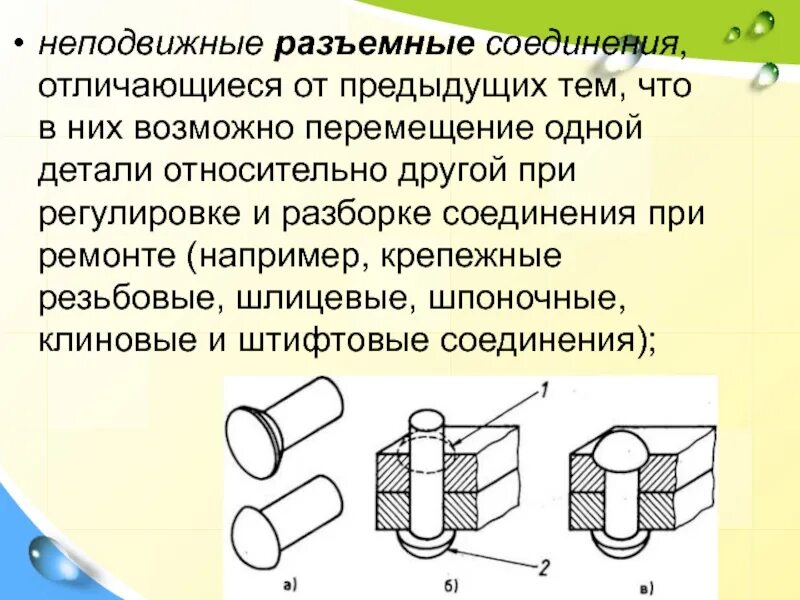 • неподвижные разъемные соединения, отличающиеся от предыдущих тем, что в них возможно перемещение одной детали относительно другой при регулировке и разборке соединения при ремонте (например, крепежные резьбовые, шлицевые, шпоночные, клиновые и штифтовые соединения);

1

2

а)

б)

в)